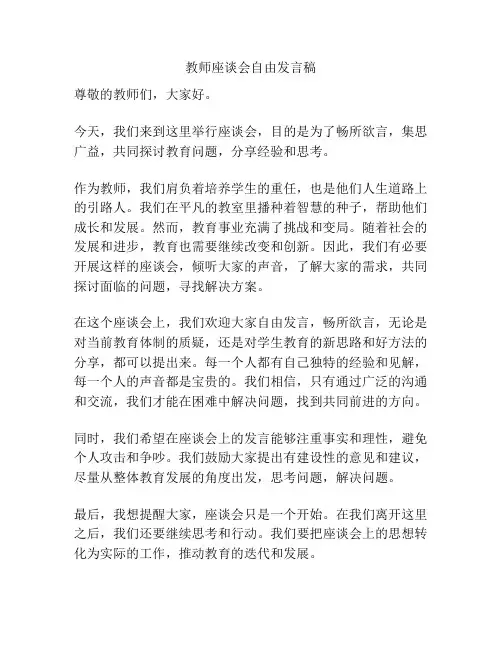 教师座谈会自由发言稿

尊敬的教师们，大家好。

今天，我们来到这里举行座谈会，目的是为了畅所欲言，集思广益，共同探讨教育问题，分享经验和思考。

作为教师，我们肩负着培养学生的重任，也是他们人生道路上的引路人。我们在平凡的教室里播种着智慧的种子，帮助他们成长和发展。然而，教育事业充满了挑战和变局。随着社会的发展和进步，教育也需要继续改变和创新。因此，我们有必要开展这样的座谈会，倾听大家的声音，了解大家的需求，共同探讨面临的问题，寻找解决方案。

在这个座谈会上，我们欢迎大家自由发言，畅所欲言，无论是对当前教育体制的质疑，还是对学生教育的新思路和好方法的分享，都可以提出来。每一个人都有自己独特的经验和见解，每一个人的声音都是宝贵的。我们相信，只有通过广泛的沟通和交流，我们才能在困难中解决问题，找到共同前进的方向。

同时，我们希望在座谈会上的发言能够注重事实和理性，避免个人攻击和争吵。我们鼓励大家提出有建设性的意见和建议，尽量从整体教育发展的角度出发，思考问题，解决问题。

最后，我想提醒大家，座谈会只是一个开始。在我们离开这里之后，我们还要继续思考和行动。我们要把座谈会上的思想转化为实际的工作，推动教育的迭代和发展。